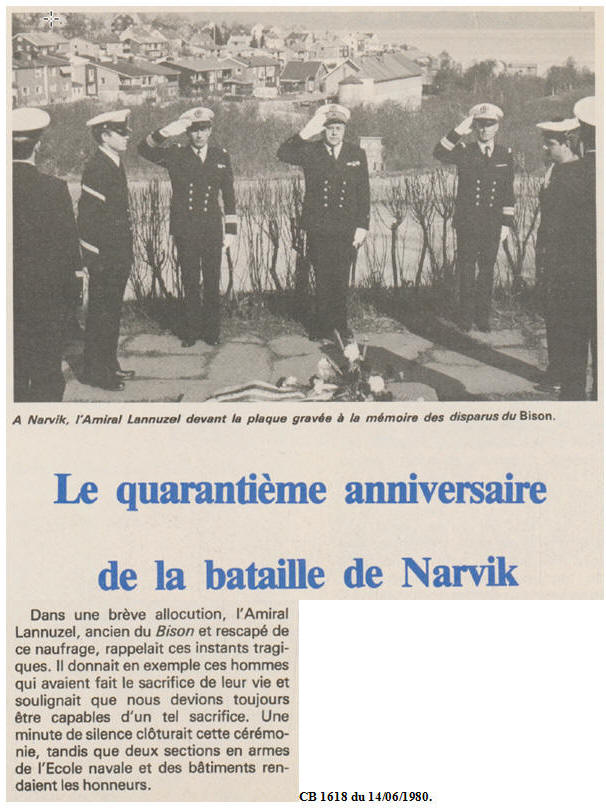 A Narvik, l'Amiral Lannuzel devant la plaque gravée à la mémoire des disparus du Bison.

Le quarantième anniversaire de la bataille de Narvik

Dans une brève allocution, l'Amiral Lannuzel, ancien du Bison et rescapé de ce naufrage, rappelait ces instants tragiques. Il donnait en exemple ces hommes qui avaient fait le sacrifice de leur vie et soulignait que nous devions toujours être capables d'un tel sacrifice. Une minute de silence clôturait cette cérémonie, tandis que deux sections en armes de l'Ecole navale et des bâtiments rendaient les honneurs.

CB 1618 du 14/06/1980.